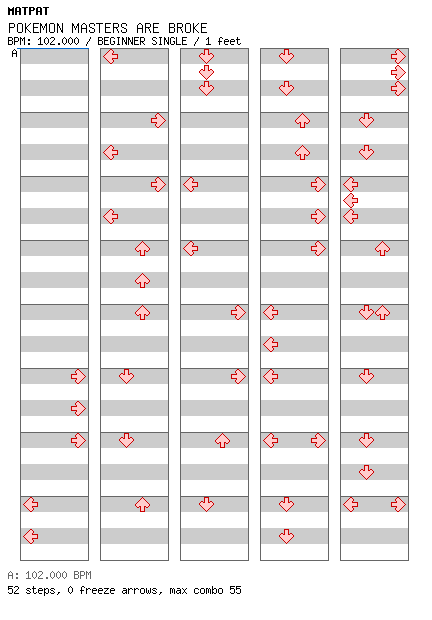 MATPAT
POKEMON MASTERS ARE BROKE
BPM: 102.000 / BEGINNER SINGLE / 1 feet
A

A: 102.000 BPM
52 steps, 0 freeze arrows, max combo 55